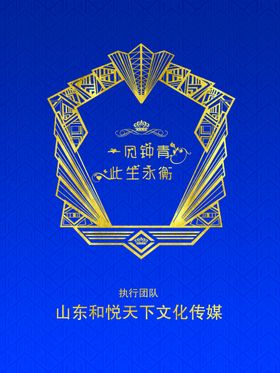 一见钟青
此生永衡

执行团队
山东和悦天下文化传媒